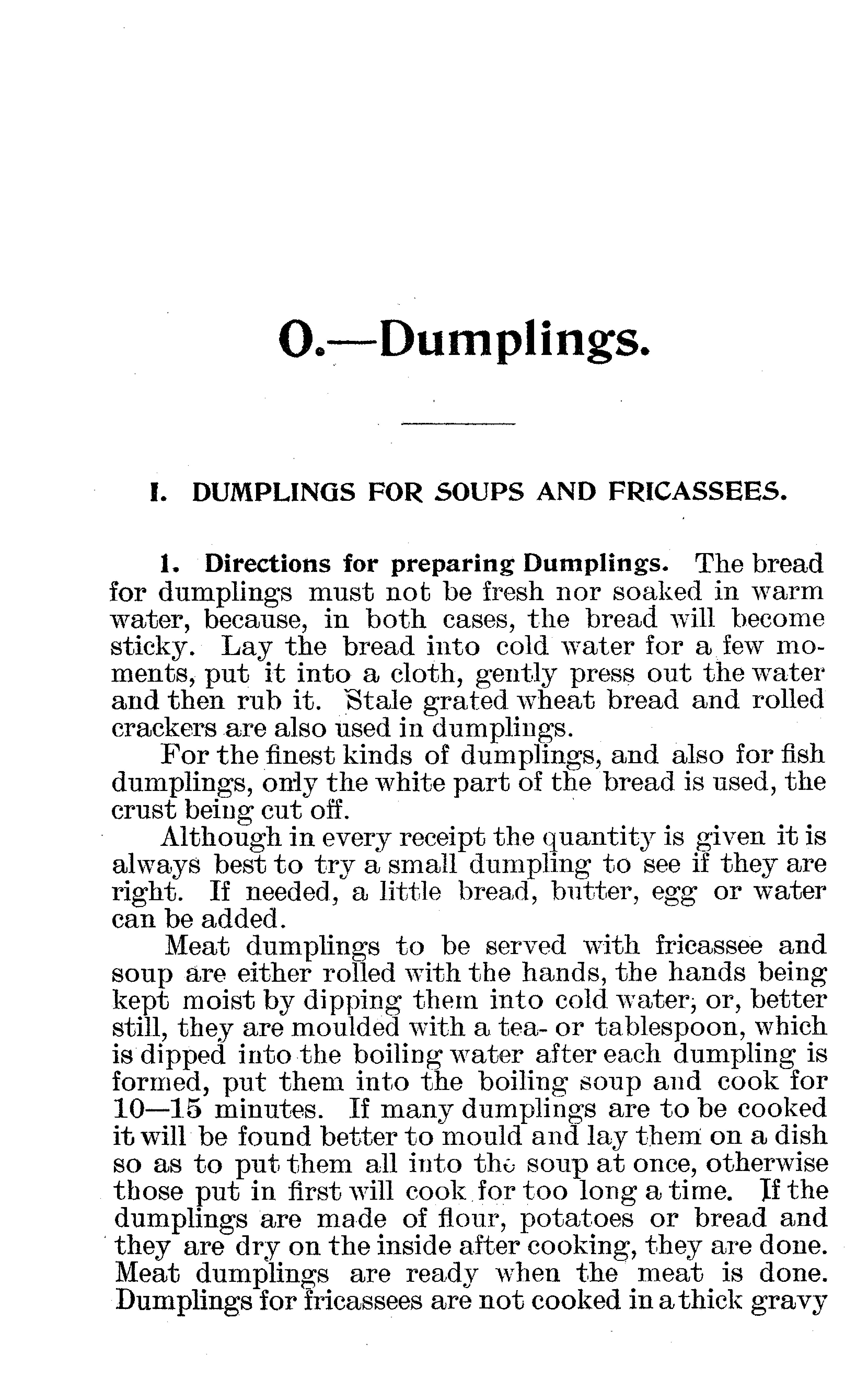 O.—Dumplings.

I. DUMPLINGS FOR SOUPS AND FRICASSEES.

1. Directions for preparing Dumplings. The bread for dumplings must not be fresh nor soaked in warm water, because, in both cases, the bread will become sticky. Lay the bread into cold water for a few moments, put it into a cloth, gently press out the water and then rub it. Stale grated wheat bread and rolled crackers are also used in dumplings.

For the finest kinds of dumplings, and also for fish dumplings, only the white part of the bread is used, the crust being cut off.

Although in every receipt the quantity is given it is always best to try a small dumpling to see if they are right. If needed, a little bread, butter, egg or water can be added.

Meat dumplings to be served with fricassee and soup are either rolled with the hands, the hands being kept moist by dipping them into cold water; or, better still, they are moulded with a tea- or tablespoon, which is dipped into the boiling water after each dumpling is formed, put them into the boiling soup and cook for 10—15 minutes. If many dumplings are to be cooked it will be found better to mould and lay them on a dish so as to put them all into the soup at once, otherwise those put in first will cook for too long a time. If the dumplings are made of flour, potatoes or bread and they are dry on the inside after cooking, they are done. Meat dumplings are ready when the meat is done. Dumplings for fricassees are not cooked in a thick gravy